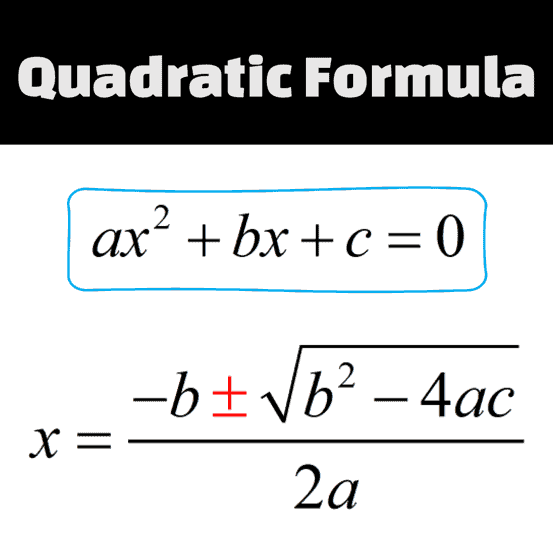 Quadratic Formula

$ax^2 + bx + c = 0$

$x = \frac{-b \pm \sqrt{b^2 - 4ac}}{2a}$